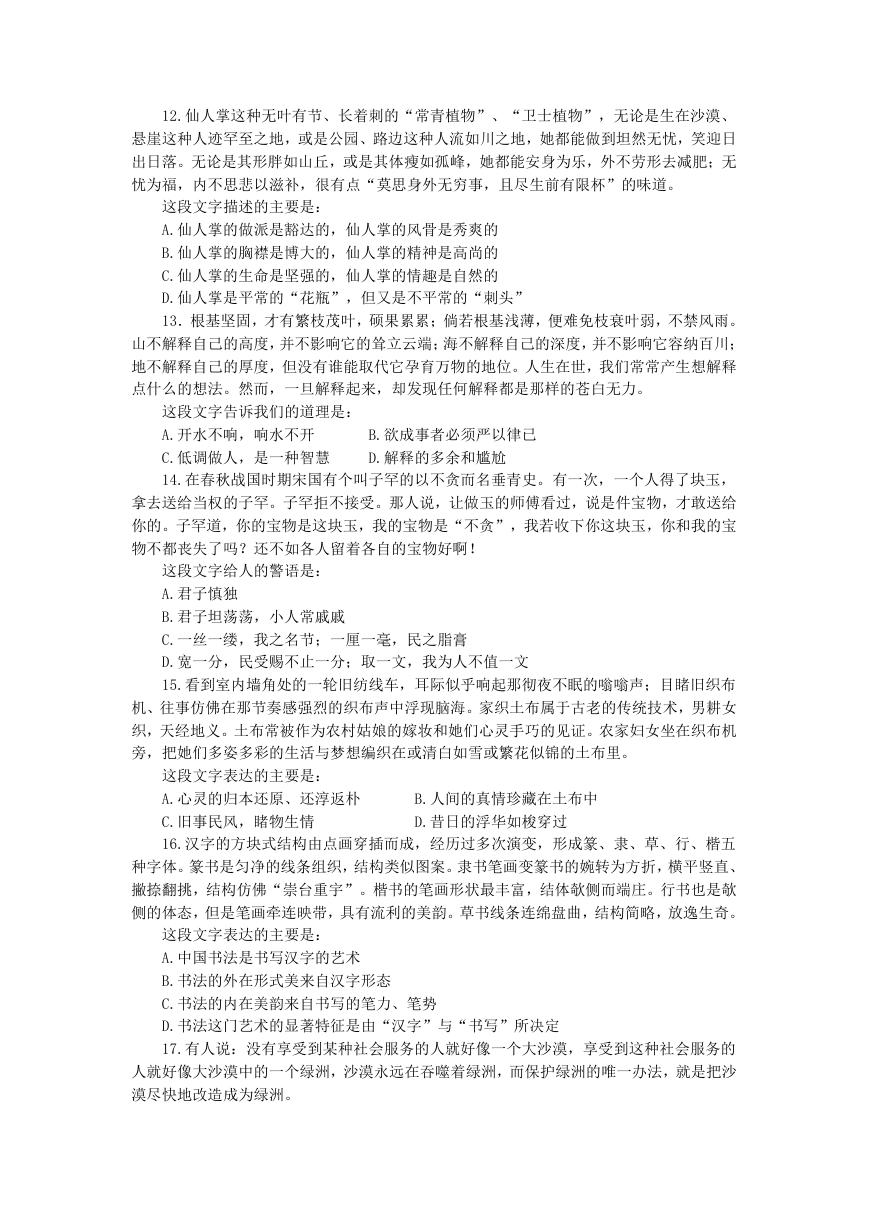 12.仙人掌这种无叶有节、长着刺的“常青植物”、“卫士植物”，无论是生在沙漠、悬崖这种人迹罕至之地，或是公园、路边这种人流如川之地，她都能做到坦然无忧，笑迎日出日落。无论是其形胖如山丘，或是其体瘦如孤峰，她都能安身为乐，外不劳形去减肥；无忧为福，内不思悲以滋补，很有点“莫思身外无穷事，且尽生前有限杯”的味道。

这段文字描述的主要是：

A.仙人掌的做派是豁达的，仙人掌的风骨是秀爽的

B.仙人掌的胸襟是博大的，仙人掌的精神是高尚的

C.仙人掌的生命是坚强的，仙人掌的情趣是自然的

D.仙人掌是平常的“花瓶”，但又是不平常的“刺头”

13．根基坚固，才有繁枝茂叶，硕果累累；倘若根基浅薄，便难免枝衰叶弱，不禁风雨。山不解释自己的高度，并不影响它的耸立云端；海不解释自己的深度，并不影响它容纳百川；地不解释自己的厚度，但没有谁能取代它孕育万物的地位。人生在世，我们常常产生想解释点什么的想法。然而，一旦解释起来，却发现任何解释都是那样的苍白无力。

这段文字告诉我们的道理是：

A.开水不响，响水不开　　B.欲成事者必须严以律己

C.低调做人，是一种智慧　　D.解释的多余和尴尬

14.在春秋战国时期宋国有个叫子罕的以不贪而名垂青史。有一次，一个人得了块玉，拿去送给当权的子罕。子罕拒不接受。那人说，让做玉的师傅看过，说是件宝物，才敢送给你的。子罕道，你的宝物是这块玉，我的宝物是“不贪”，我若收下你这块玉，你和我的宝物不都丧失了吗？还不如各人留着各自的宝物好啊！

这段文字给人的警语是：

A.君子慎独

B.君子坦荡荡，小人常戚戚

C.一丝一缕，我之名节；一厘一毫，民之脂膏

D.宽一分，民受赐不止一分；取一文，我为人不值一文

15.看到室内墙角处的一轮旧纺线车，耳际似乎响起那彻夜不眠的嗡嗡声；目睹旧织布机、往事仿佛在那节奏感强烈的织布声中浮现脑海。家织土布属于古老的传统技术，男耕女织，天经地义。土布常被作为农村姑娘的嫁妆和她们心灵手巧的见证。农家妇女坐在织布机旁，把她们多姿多彩的生活与梦想编织在或清白如雪或繁花似锦的土布里。

这段文字表达的主要是：

A.心灵的归本还原、还淳返朴　　B.人间的真情珍藏在土布中

C.旧事民风，睹物生情　　D.昔日的浮华如梭穿过

16.汉字的方块式结构由点画穿插而成，经历过多次演变，形成篆、隶、草、行、楷五种字体。篆书是匀净的线条组织，结构类似图案。隶书笔画变篆书的婉转为方折，横平竖直、撇捺翻挑，结构仿佛“崇台重宇”。楷书的笔画形状最丰富，结体欹侧而端庄。行书也是欹侧的体态，但是笔画牵连映带，具有流利的美韵。草书线条连绵盘曲，结构简略，放逸生奇。

这段文字表达的主要是：

A.中国书法是书写汉字的艺术

B.书法的外在形式美来自汉字形态

C.书法的内在美韵来自书写的笔力、笔势

D.书法这门艺术的显著特征是由“汉字”与“书写”所决定

17.有人说：没有享受到某种社会服务的人就好像一个大沙漠，享受到这种社会服务的人就好像大沙漠中的一个绿洲，沙漠永远在吞噬着绿洲，而保护绿洲的唯一办法，就是把沙漠尽快地改造成为绿洲。